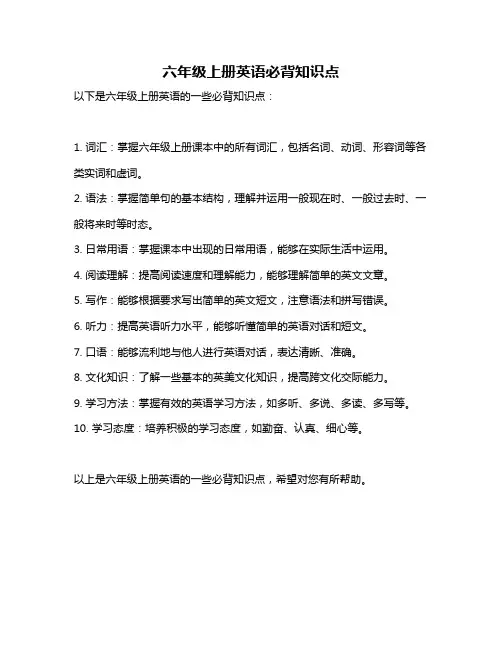 六年级上册英语必背知识点

以下是六年级上册英语的一些必背知识点：

1. 词汇：掌握六年级上册课本中的所有词汇，包括名词、动词、形容词等各类实词和虚词。

2. 语法：掌握简单句的基本结构，理解并运用一般现在时、一般过去时、一般将来时等时态。

3. 日常用语：掌握课本中出现的日常用语，能够在实际生活中运用。

4. 阅读理解：提高阅读速度和理解能力，能够理解简单的英文文章。

5. 写作：能够根据要求写出简单的英文短文，注意语法和拼写错误。

6. 听力：提高英语听力水平，能够听懂简单的英语对话和短文。

7. 口语：能够流利地与他人进行英语对话，表达清晰、准确。

8. 文化知识：了解一些基本的英美文化知识，提高跨文化交际能力。

9. 学习方法：掌握有效的英语学习方法，如多听、多说、多读、多写等。

10. 学习态度：培养积极的学习态度，如勤奋、认真、细心等。

以上是六年级上册英语的一些必背知识点，希望对您有所帮助。